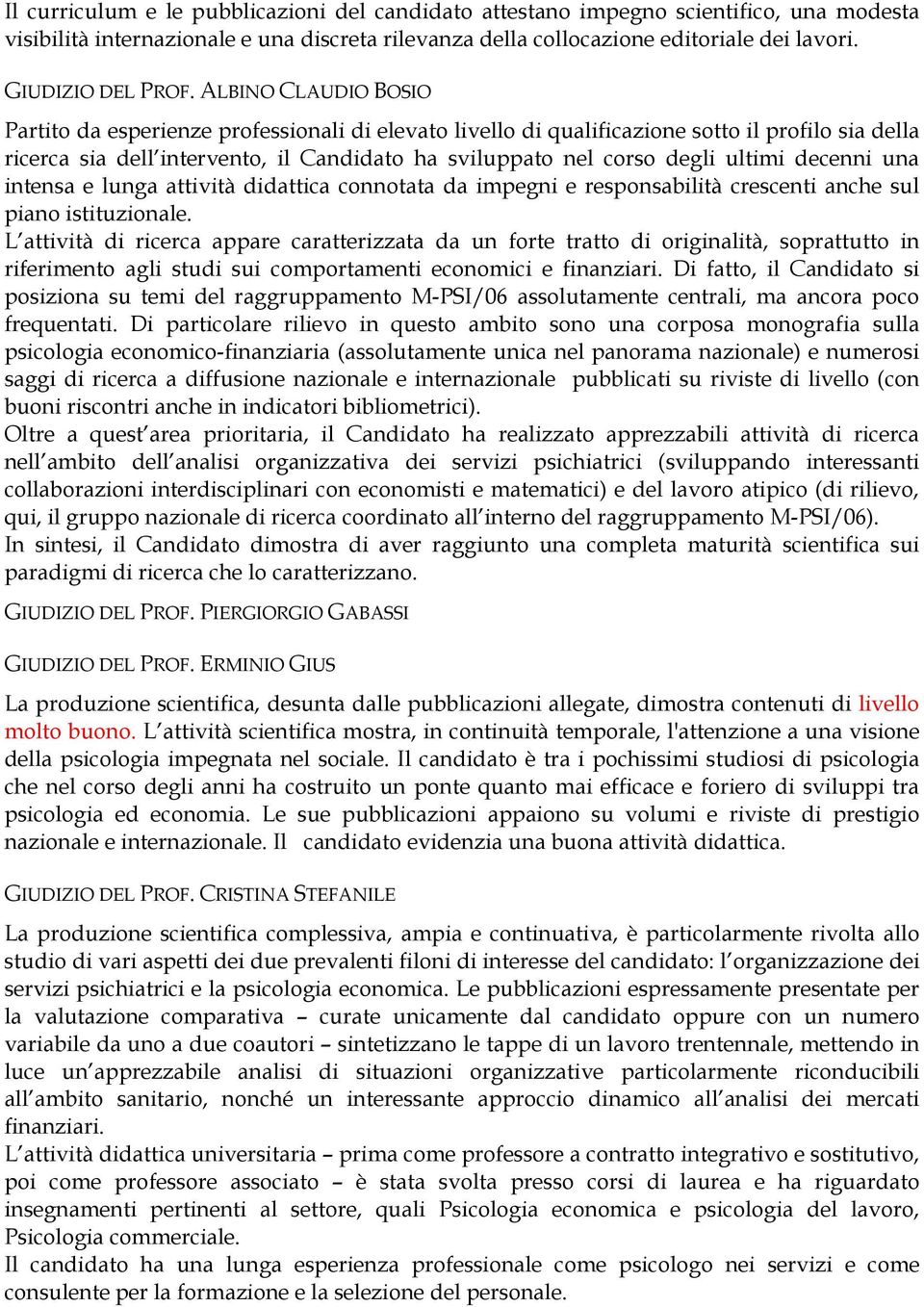 Il curriculum e le pubblicazioni del candidato attestano impegno scientifico, una modesta visibilità internazionale e una discreta rilevanza della collocazione editoriale dei lavori.

GIUDIZIO DEL PROF. ALBINO CLAUDIO BOSIO

Partito da esperienze professionali di elevato livello di qualificazione sotto il profilo sia della ricerca sia dell'intervento, il Candidato ha sviluppato nel corso degli ultimi decenni una intensa e lunga attività didattica connotata da impegni e responsabilità crescenti anche sul piano istituzionale.
L'attività di ricerca appare caratterizzata da un forte tratto di originalità, soprattutto in riferimento agli studi sui comportamenti economici e finanziari. Di fatto, il Candidato si posiziona su temi del raggruppamento M-PSI/06 assolutamente centrali, ma ancora poco frequentati. Di particolare rilievo in questo ambito sono una corposa monografia sulla psicologia economico-finanziaria (assolutamente unica nel panorama nazionale) e numerosi saggi di ricerca a diffusione nazionale e internazionale pubblicati su riviste di livello (con buoni riscontri anche in indicatori bibliometrici).
Oltre a quest'area prioritaria, il Candidato ha realizzato apprezzabili attività di ricerca nell'ambito dell'analisi organizzativa dei servizi psichiatrici (sviluppando interessanti collaborazioni interdisciplinari con economisti e matematici) e del lavoro atipico (di rilievo, qui, il gruppo nazionale di ricerca coordinato all'interno del raggruppamento M-PSI/06).
In sintesi, il Candidato dimostra di aver raggiunto una completa maturità scientifica sui paradigmi di ricerca che lo caratterizzano.

GIUDIZIO DEL PROF. PIERGIORGIO GABASSI

GIUDIZIO DEL PROF. ERMINIO GIUS

La produzione scientifica, desunta dalle pubblicazioni allegate, dimostra contenuti di livello molto buono. L'attività scientifica mostra, in continuità temporale, l'attenzione a una visione della psicologia impegnata nel sociale. Il candidato è tra i pochissimi studiosi di psicologia che nel corso degli anni ha costruito un ponte quanto mai efficace e foriero di sviluppi tra psicologia ed economia. Le sue pubblicazioni appaiono su volumi e riviste di prestigio nazionale e internazionale. Il candidato evidenzia una buona attività didattica.

GIUDIZIO DEL PROF. CRISTINA STEFANILE

La produzione scientifica complessiva, ampia e continuativa, è particolarmente rivolta allo studio di vari aspetti dei due prevalenti filoni di interesse del candidato: l'organizzazione dei servizi psichiatrici e la psicologia economica. Le pubblicazioni espressamente presentate per la valutazione comparativa – curate unicamente dal candidato oppure con un numero variabile da uno a due coautori – sintetizzano le tappe di un lavoro trentennale, mettendo in luce un'apprezzabile analisi di situazioni organizzative particolarmente riconducibili all'ambito sanitario, nonché un interessante approccio dinamico all'analisi dei mercati finanziari.
L'attività didattica universitaria – prima come professore a contratto integrativo e sostitutivo, poi come professore associato – è stata svolta presso corsi di laurea e ha riguardato insegnamenti pertinenti al settore, quali Psicologia economica e psicologia del lavoro, Psicologia commerciale.
Il candidato ha una lunga esperienza professionale come psicologo nei servizi e come consulente per la formazione e la selezione del personale.